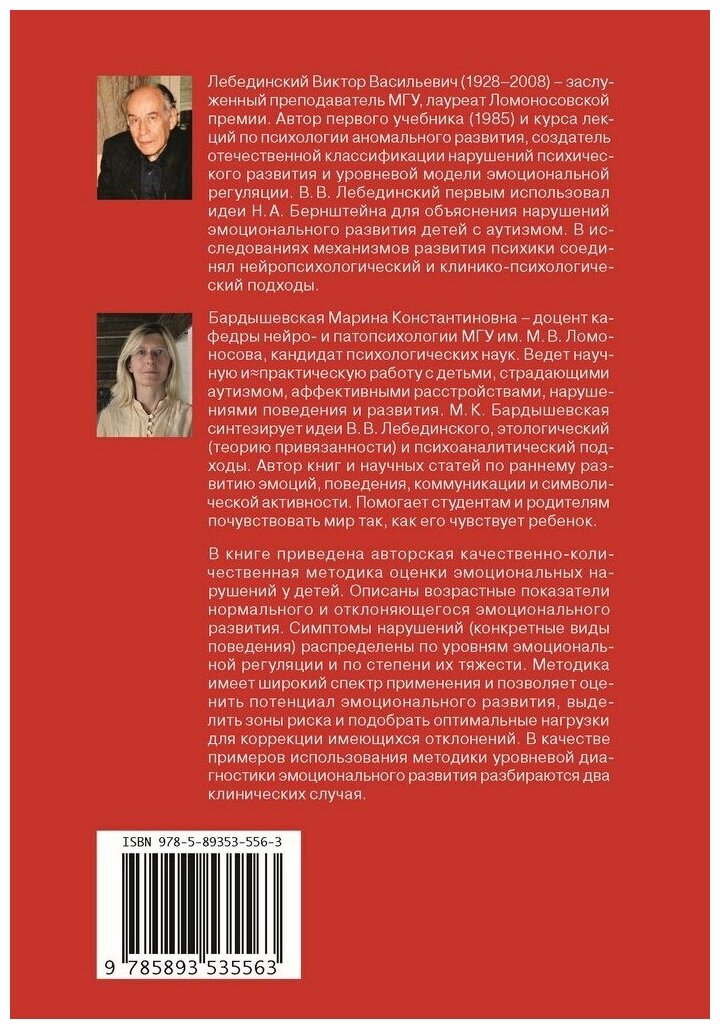 Лебединский Виктор Васильевич (1928–2008) – заслуженный преподаватель МГУ, лауреат Ломоносовской премии. Автор первого учебника (1985) и курса лекций по психологии аномального развития, создатель отечественной классификации нарушений психического развития и уровневой модели эмоциональной регуляции. В. В. Лебединский первым использовал идеи Н. А. Бернштейна для объяснения нарушений эмоционального развития детей с аутизмом. В исследованиях механизмов развития психики соединял нейропсихологический и клинико-психологический подходы.

Бардышевская Марина Константиновна – доцент кафедры нейро- и патопсихологии МГУ им. М. В. Ломоносова, кандидат психологических наук. Ведет научную и≈практическую работу с детьми, страдающими аутизмом, аффективными расстройствами, нарушениями поведения и развития. М. К. Бардышевская синтезирует идеи В. В. Лебединского, этологический (теорию привязанности) и психоаналитический подходы. Автор книг и научных статей по раннему развитию эмоций, поведения, коммуникации и символической активности. Помогает студентам и родителям почувствовать мир так, как его чувствует ребенок.

В книге приведена авторская качественно-количественная методика оценки эмоциональных нарушений у детей. Описаны возрастные показатели нормального и отклоняющегося эмоционального развития. Симптомы нарушений (конкретные виды поведения) распределены по уровням эмоциональной регуляции и по степени их тяжести. Методика имеет широкий спектр применения и позволяет оценить потенциал эмоционального развития, выделить зоны риска и подобрать оптимальные нагрузки для коррекции имеющихся отклонений. В качестве примеров использования методики уровневой диагностики эмоционального развития разбираются два клинических случая.

ISBN 978-5-89353-556-3

9 785893 535563